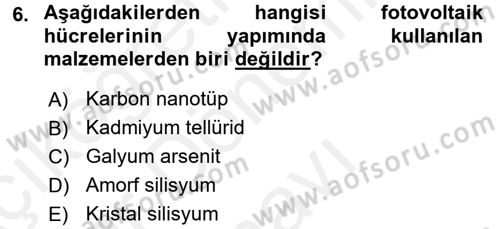 6. Aşağıdakilerden hangisi fotovoltaik hücrelerinin yapımında kullanılan malzemelerden biri değildir?

A) Karbon nanotüp
B) Kadmiyum tellürid
C) Galyum arsenit
D) Amorf silisyum
E) Kristal silisyum

www.aofsoru.com
www.aofsoru.com
www.aofsoru.com
www.aofsoru.com